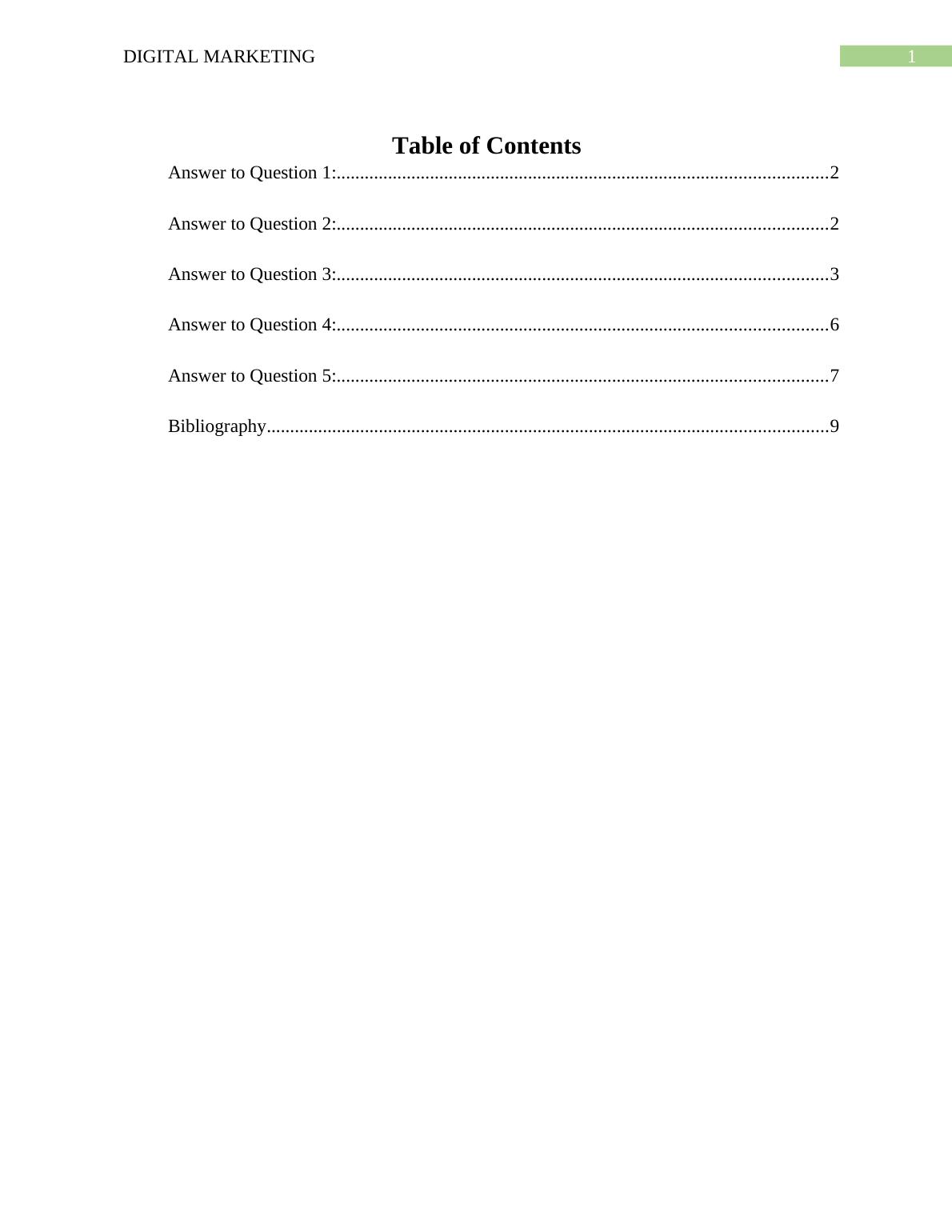 DIGITAL MARKETING 1

Table of Contents

Answer to Question 1:........................................................................................................2

Answer to Question 2:........................................................................................................2

Answer to Question 3:........................................................................................................3

Answer to Question 4:........................................................................................................6

Answer to Question 5:........................................................................................................7

Bibliography.......................................................................................................................9